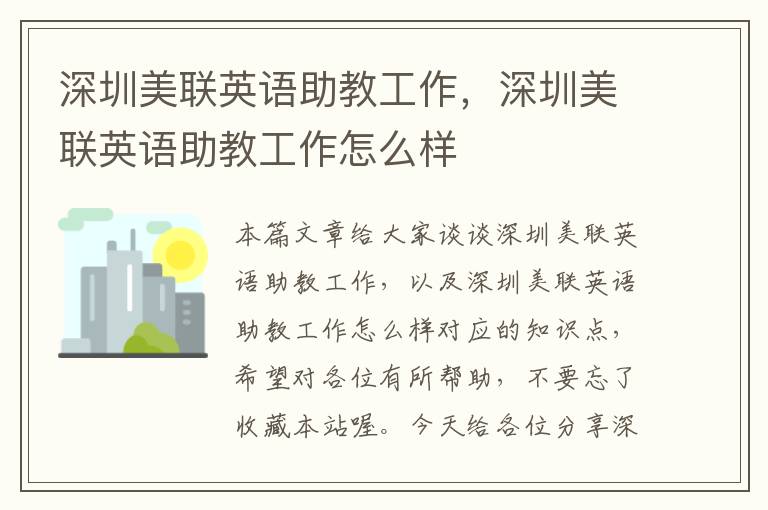 深圳美联英语助教工作，深圳美联英语助教工作怎么样

本篇文章给大家谈谈深圳美联英语助教工作，以及深圳美联英语助教工作怎么样对应的知识点，希望对各位有所帮助，不要忘了收藏本站喔。今天给各位分享深